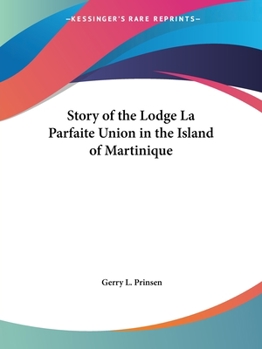 —KESSINGER'S RARE REPRINTS—

Story of the Lodge La Parfaite Union in the Island of Martinique

Gerry L. Prinsen